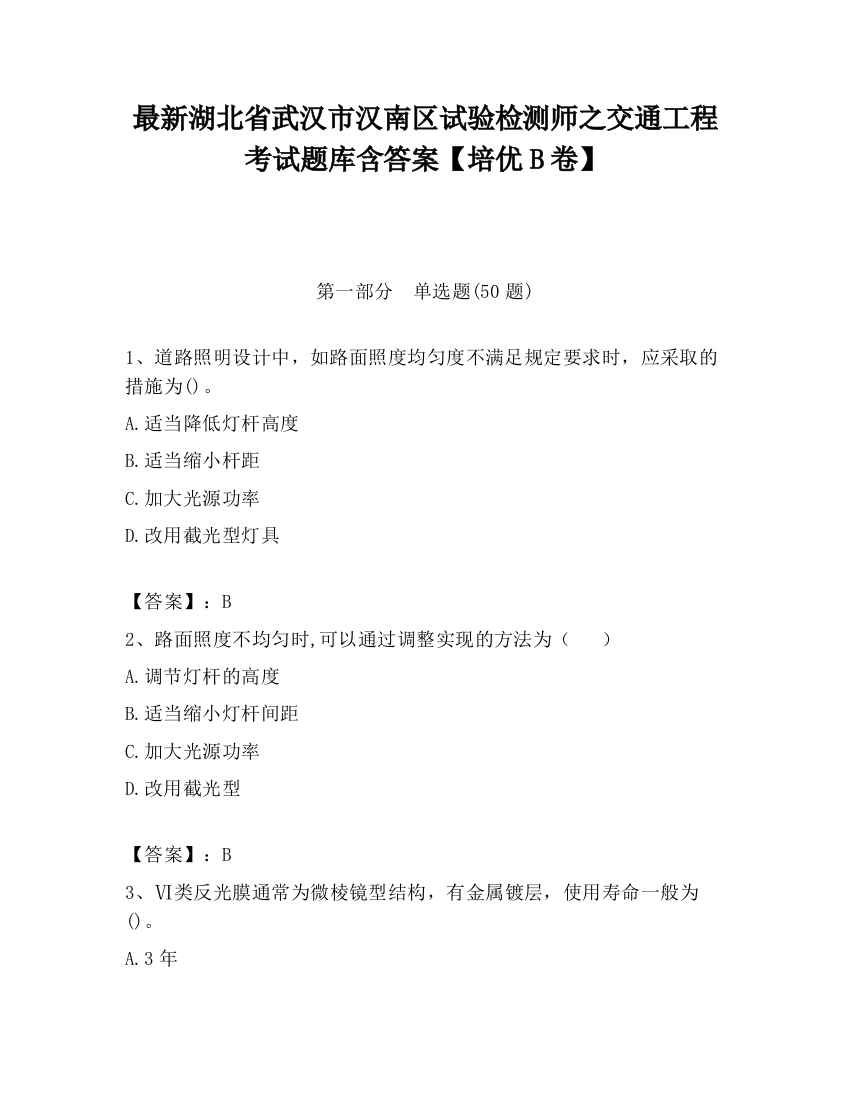 最新湖北省武汉市汉南区试验检测师之交通工程考试题库含答案【培优 B 卷】

第一部分 单选题(50 题)

1、道路照明设计中，如路面照度均匀度不满足规定要求时，应采取的措施为()。

A.适当降低灯杆高度

B.适当缩小杆距

C.加大光源功率

D.改用截光型灯具

【答案】：B

2、路面照度不均匀时,可以通过调整实现的方法为（ ）

A.调节灯杆的高度

B.适当缩小灯杆间距

C.加大光源功率

D.改用截光型

【答案】：B

3、VI类反光膜通常为微棱镜型结构，有金属镀层，使用寿命一般为()。

A.3 年